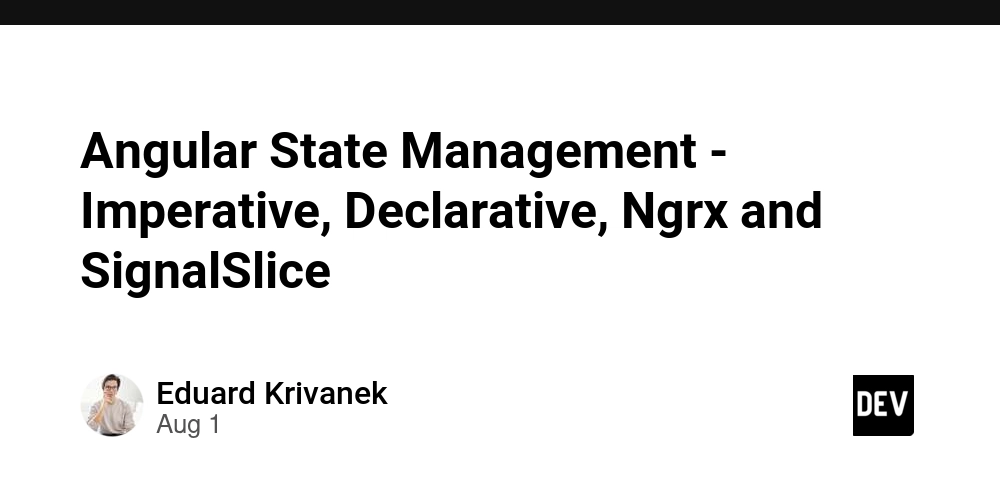 Angular State Management - Imperative, Declarative, Ngrx and SignalSlice

Eduard Krivanek
Aug 1

DEV